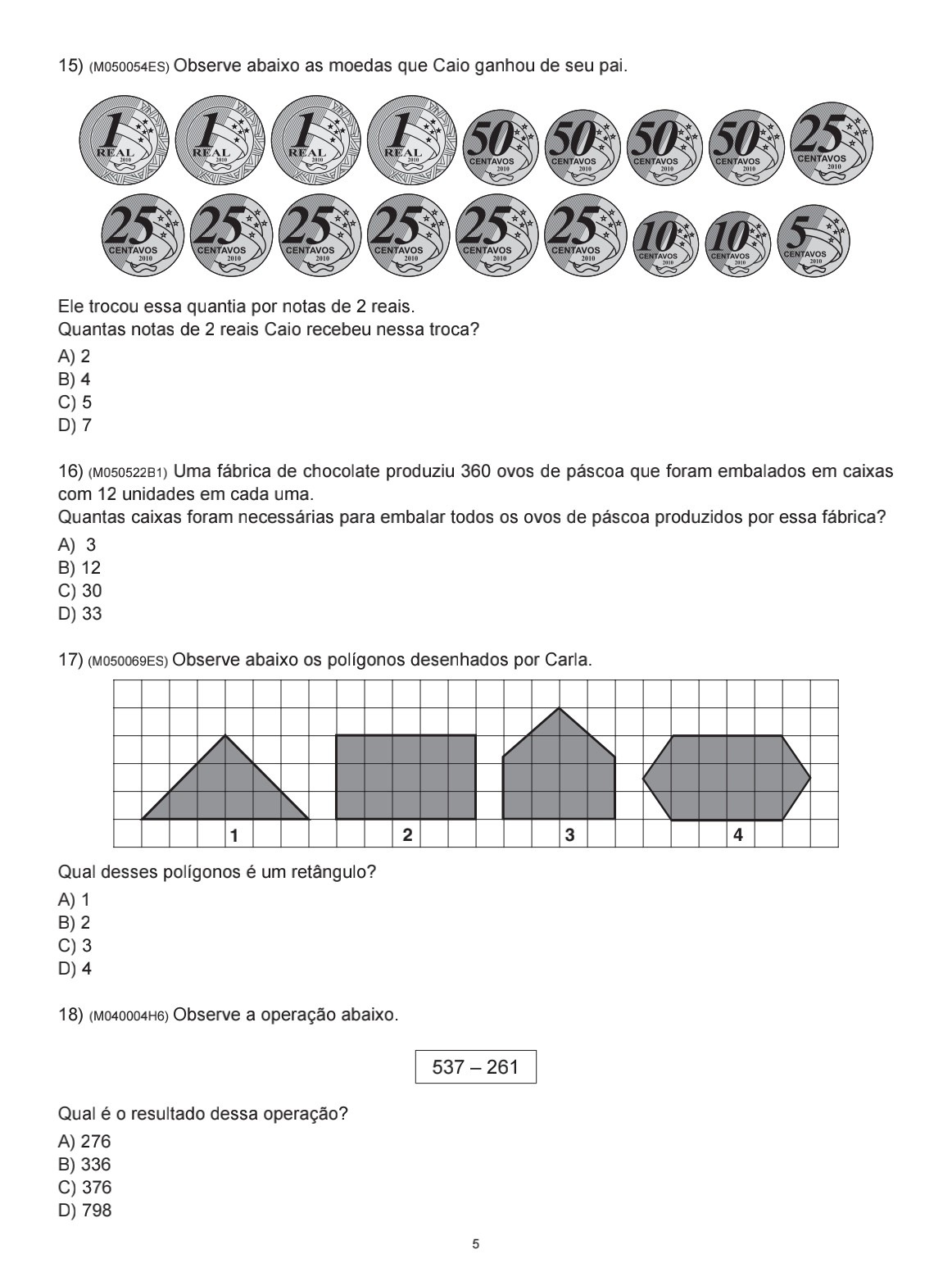 15) (M050054ES) Observe abaixo as moedas que Caio ganhou de seu pai.

1 REAL 2010 1 REAL 2010 1 REAL 2010 1 REAL 2010 50 CENTAVOS 2010 50 CENTAVOS 2010 50 CENTAVOS 2010 50 CENTAVOS 2010 25 CENTAVOS 2010

25 CENTAVOS 2010 25 CENTAVOS 2010 25 CENTAVOS 2010 25 CENTAVOS 2010 25 CENTAVOS 2010 25 CENTAVOS 2010 10 CENTAVOS 2010 10 CENTAVOS 2010 5 CENTAVOS 2010

Ele trocou essa quantia por notas de 2 reais.
Quantas notas de 2 reais Caio recebeu nessa troca?

A) 2
B) 4
C) 5
D) 7

16) (M050522B1) Uma fábrica de chocolate produziu 360 ovos de páscoa que foram embalados em caixas com 12 unidades em cada uma.
Quantas caixas foram necessárias para embalar todos os ovos de páscoa produzidos por essa fábrica?

A) 3
B) 12
C) 30
D) 33

17) (M050069ES) Observe abaixo os polígonos desenhados por Carla.

1 2 3 4

Qual desses polígonos é um retângulo?

A) 1
B) 2
C) 3
D) 4

18) (M040004H6) Observe a operação abaixo.

537 – 261

Qual é o resultado dessa operação?

A) 276
B) 336
C) 376
D) 798

5